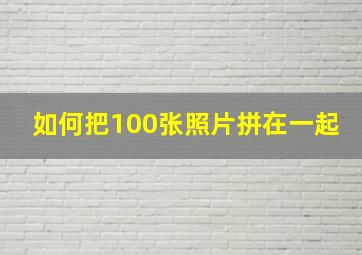 如何把100张照片拼在一起